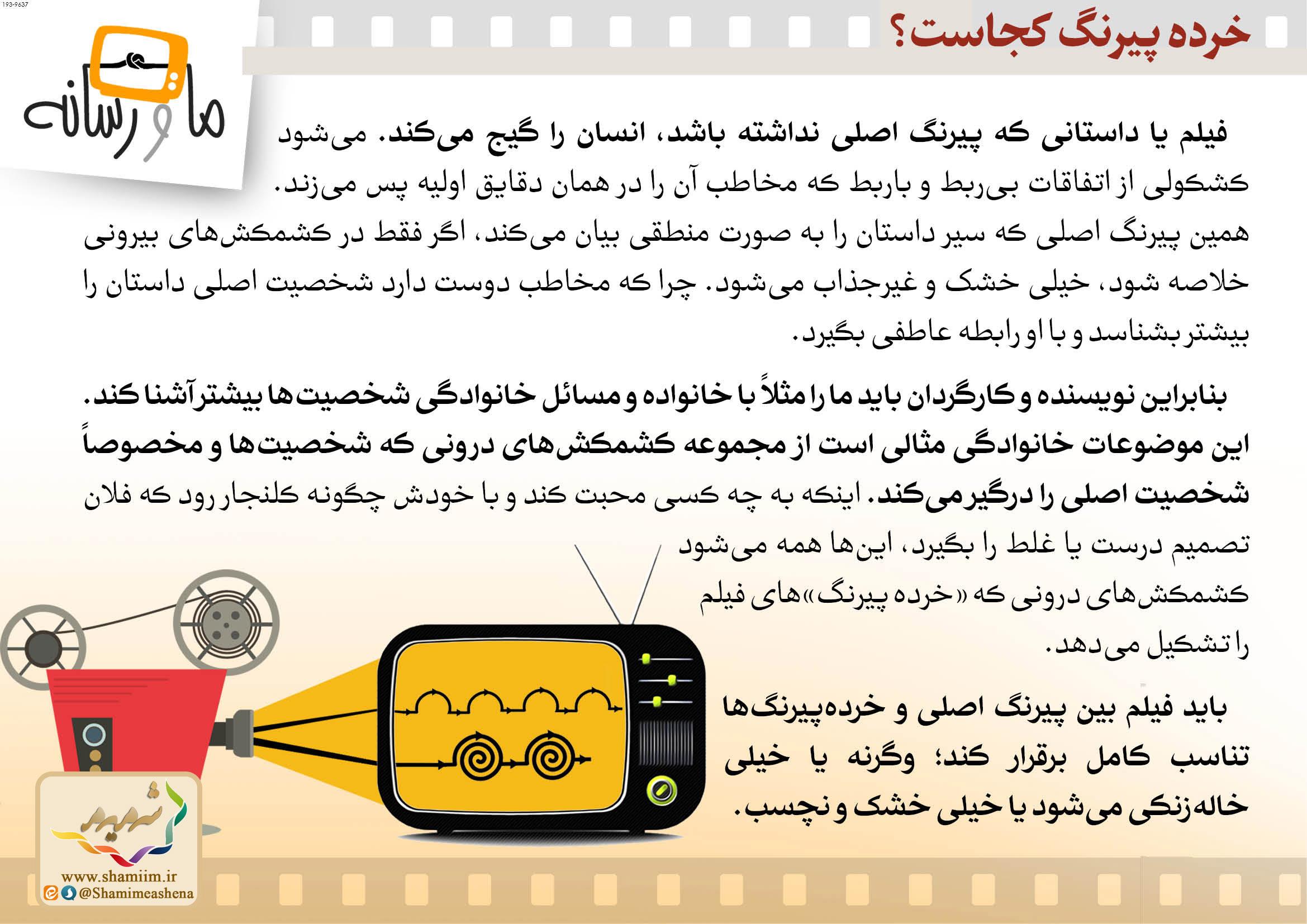 193-9637

خرده پیرنگ کجاست؟

ما و رسانه

فیلم یا داستانی که پیرنگ اصلی نداشته باشد، انسان را گیج می‌کند. می‌شود کشکولی از اتفاقات بی‌ربط و باربط که مخاطب آن را در همان دقایق اولیه پس می‌زند. همین پیرنگ اصلی که سیر داستان را به صورت منطقی بیان می‌کند، اگر فقط در کشمکش‌های بیرونی خلاصه شود، خیلی خشک و غیرجذاب می‌شود. چرا که مخاطب دوست دارد شخصیت اصلی داستان را بیشتر بشناسد و با او رابطه عاطفی بگیرد.

بنابراین نویسنده و کارگردان باید ما را مثلاً با خانواده و مسائل خانوادگی شخصیت‌ها بیشتر آشنا کند. این موضوعات خانوادگی مثالی است از مجموعه کشمکش‌های درونی که شخصیت‌ها و مخصوصاً شخصیت اصلی را درگیر می‌کند. اینکه به چه کسی محبت کند و با خودش چگونه کلنجار رود که فلان تصمیم درست یا غلط را بگیرد، این‌ها همه می‌شود کشمکش‌های درونی که «خرده پیرنگ»های فیلم را تشکیل می‌دهد.

باید فیلم بین پیرنگ اصلی و خرده‌پیرنگ‌ها تناسب کامل برقرار کند؛ وگرنه یا خیلی خاله‌زنکی می‌شود یا خیلی خشک و نچسب.

شمیم
www.shamiim.ir
@Shamimeashena